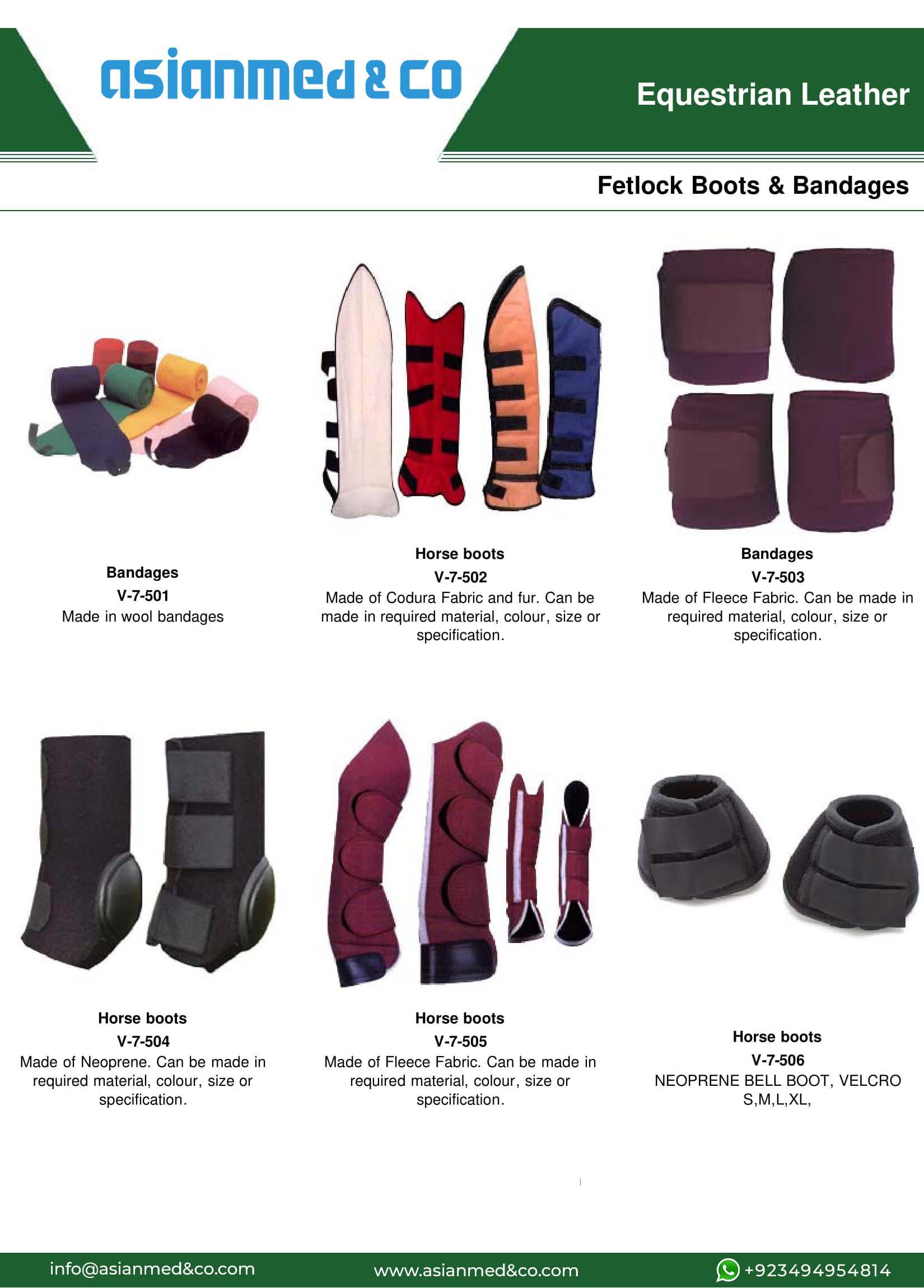 asianmed & co

Equestrian Leather

Fetlock Boots & Bandages

Bandages
V-7-501
Made in wool bandages

Horse boots
V-7-502
Made of Codura Fabric and fur. Can be made in required material, colour, size or specification.

Bandages
V-7-503
Made of Fleece Fabric. Can be made in required material, colour, size or specification.

Horse boots
V-7-504
Made of Neoprene. Can be made in required material, colour, size or specification.

Horse boots
V-7-505
Made of Fleece Fabric. Can be made in required material, colour, size or specification.

Horse boots
V-7-506
NEOPRENE BELL BOOT, VELCRO S,M,L,XL,

info@asianmed&co.com www.asianmed&co.com +923494954814